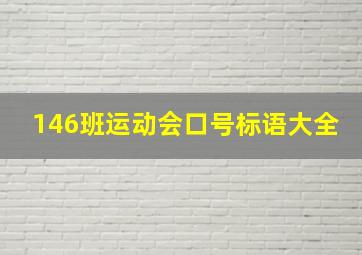 146班运动会口号标语大全